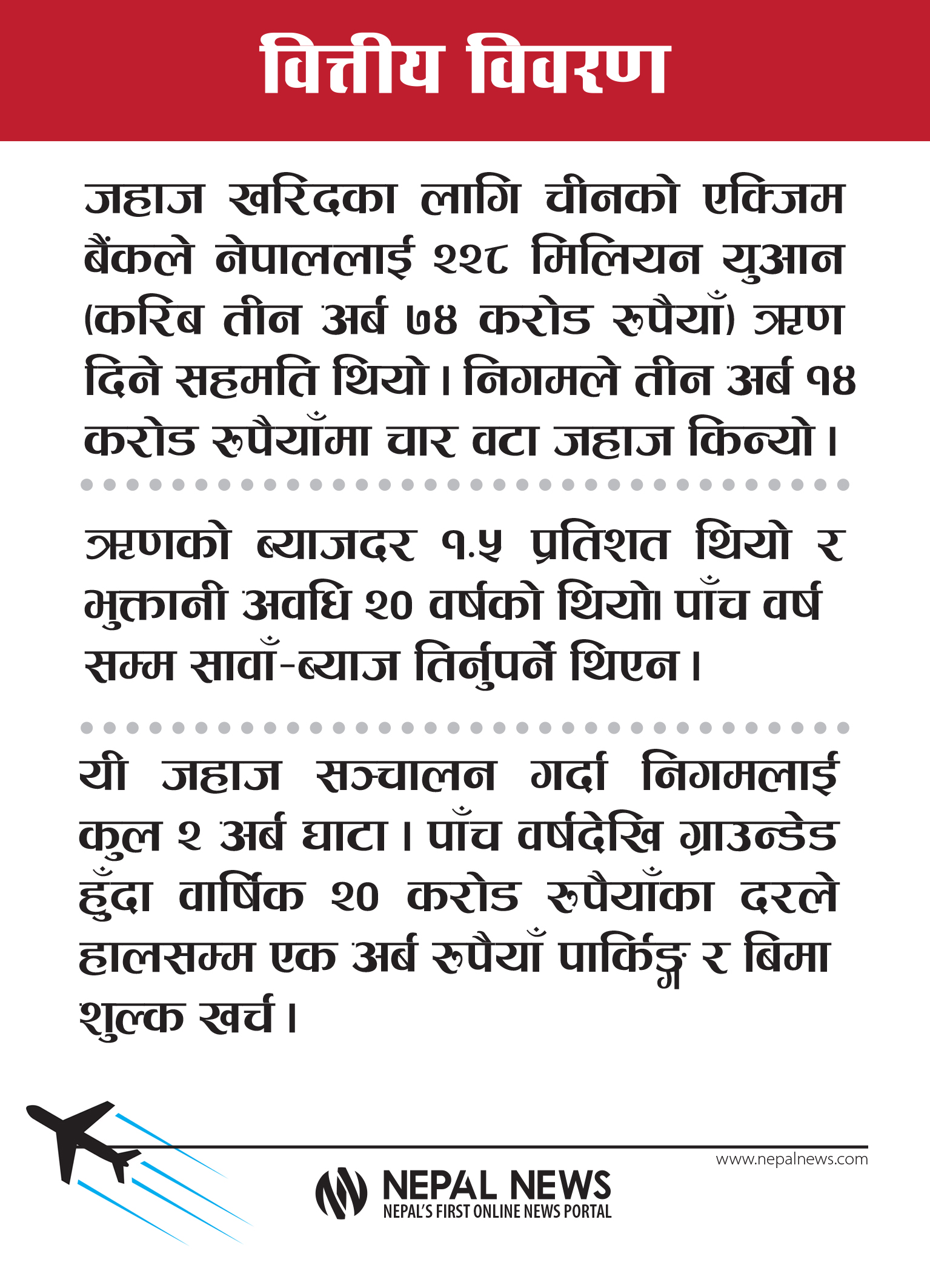 वित्तीय विवरण

जहाज खरिदका लागि चीनको एक्जिम बैंकले नेपाललाई २२८ मिलियन युआन (करिब तीन अर्ब ७४ करोड रुपैयाँ) ऋण दिने सहमति थियो। निगमले तीन अर्ब १४ करोड रुपैयाँमा चार वटा जहाज किन्यो।

ऋणको ब्याजदर १.५ प्रतिशत थियो र भुक्तानी अवधि २० वर्षको थियो। पाँच वर्ष सम्म सावाँ-ब्याज तिर्नुपर्ने थिएन।

यी जहाज सञ्चालन गर्दा निगमलाई कुल २ अर्ब घाटा। पाँच वर्षदेखि ग्राउन्डेड हुँदा वार्षिक २० करोड रुपैयाँका दरले हालसम्म एक अर्ब रुपैयाँ पार्किङ्ग र बिमा शुल्क खर्च।

www.nepalnews.com

NEPAL NEWS
NEPAL'S FIRST ONLINE NEWS PORTAL